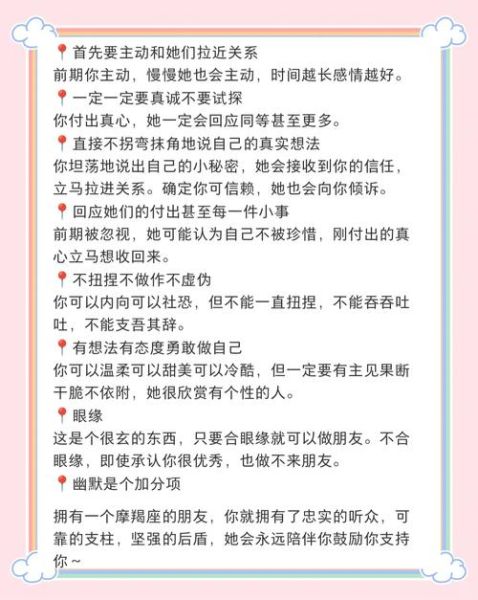 📍首先要主动和她们拉近关系
前期你主动，慢慢她也会主动，时间越长感情越好。
📍一定一定要真诚不要试探
你付出真心，她一定会回应同等甚至更多。
📍直接不拐弯抹角地说自己的真实想法
你坦荡地说出自己的小秘密，她会接收到你的信任，立马拉进关系。确定你可信赖，她也会向你倾诉。
📍回应她们的付出甚至每一件小事
前期被忽视，她可能认为自己不被珍惜，刚付出的真心立马想收回来。
📍不扭捏不做作不虚伪
你可以内向可以社恐，但不能一直扭捏，不能吞吞吐吐，不能支吾其辞。
📍有想法有态度勇敢做自己
你可以温柔可以甜美可以冷酷，但一定要有主见果断干脆不依附，她很欣赏有个性的人。
📍眼缘
这是个很玄的东西，只要合眼缘就可以做朋友。不合眼缘，即使承认你很优秀，也做不来朋友。
📍幽默是个加分项

拥有一个摩羯座的朋友，你就拥有了忠实的听众，可靠的支柱，坚强的后盾，她会永远陪伴你鼓励你支持你～